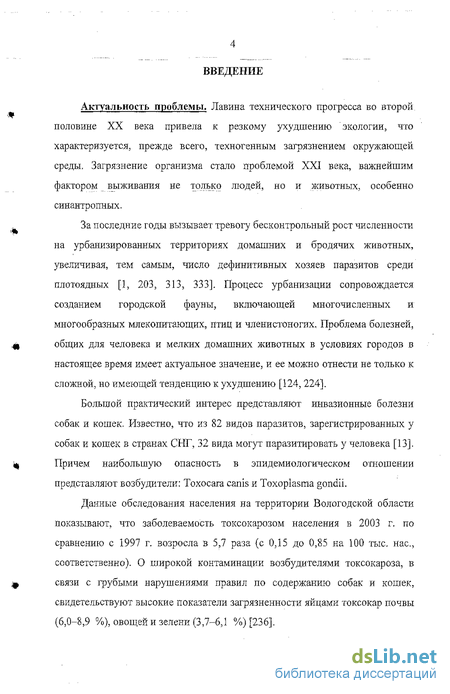 4

ВВЕДЕНИЕ

Актуальность проблемы. Лавина технического прогресса во второй половине XX века привела к резкому ухудшению экологии, что характеризуется, прежде всего, техногенным загрязнением окружающей среды. Загрязнение организма стало проблемой XXI века, важнейшим фактором выживания не только людей, но и животных, особенно синантропных.

За последние годы вызывает тревогу бесконтрольный рост численности на урбанизированных территориях домашних и бродячих животных, увеличивая, тем самым, число дефинитивных хозяев паразитов среди плотоядных [1, 203, 313, 333]. Процесс урбанизации сопровождается созданием городской фауны, включающей многочисленных и многообразных млекопитающих, птиц и членистоногих. Проблема болезней, общих для человека и мелких домашних животных в условиях городов в настоящее время имеет актуальное значение, и ее можно отнести не только к сложной, но имеющей тенденцию к ухудшению [124, 224].

Большой практический интерес представляют инвазионные болезни собак и кошек. Известно, что из 82 видов паразитов, зарегистрированных у собак и кошек в странах СНГ, 32 вида могут паразитировать у человека [13]. Причем наибольшую опасность в эпидемиологическом отношении представляют возбудители: Toxocara canis и Toxoplasma gondii.

Данные обследования населения на территории Вологодской области показывают, что заболеваемость токсокарозом населения в 2003 г. по сравнению с 1997 г. возросла в 5,7 раза (с 0,15 до 0,85 на 100 тыс. нас., соответственно). О широкой контаминации возбудителями токсокароза, в связи с грубыми нарушениями правил по содержанию собак и кошек, свидетельствуют высокие показатели загрязненности яйцами токсокар почвы (6,0–8,9 %), овощей и зелени (3,7–6,1 %) [236].

dsLib.net
библиотека диссертаций